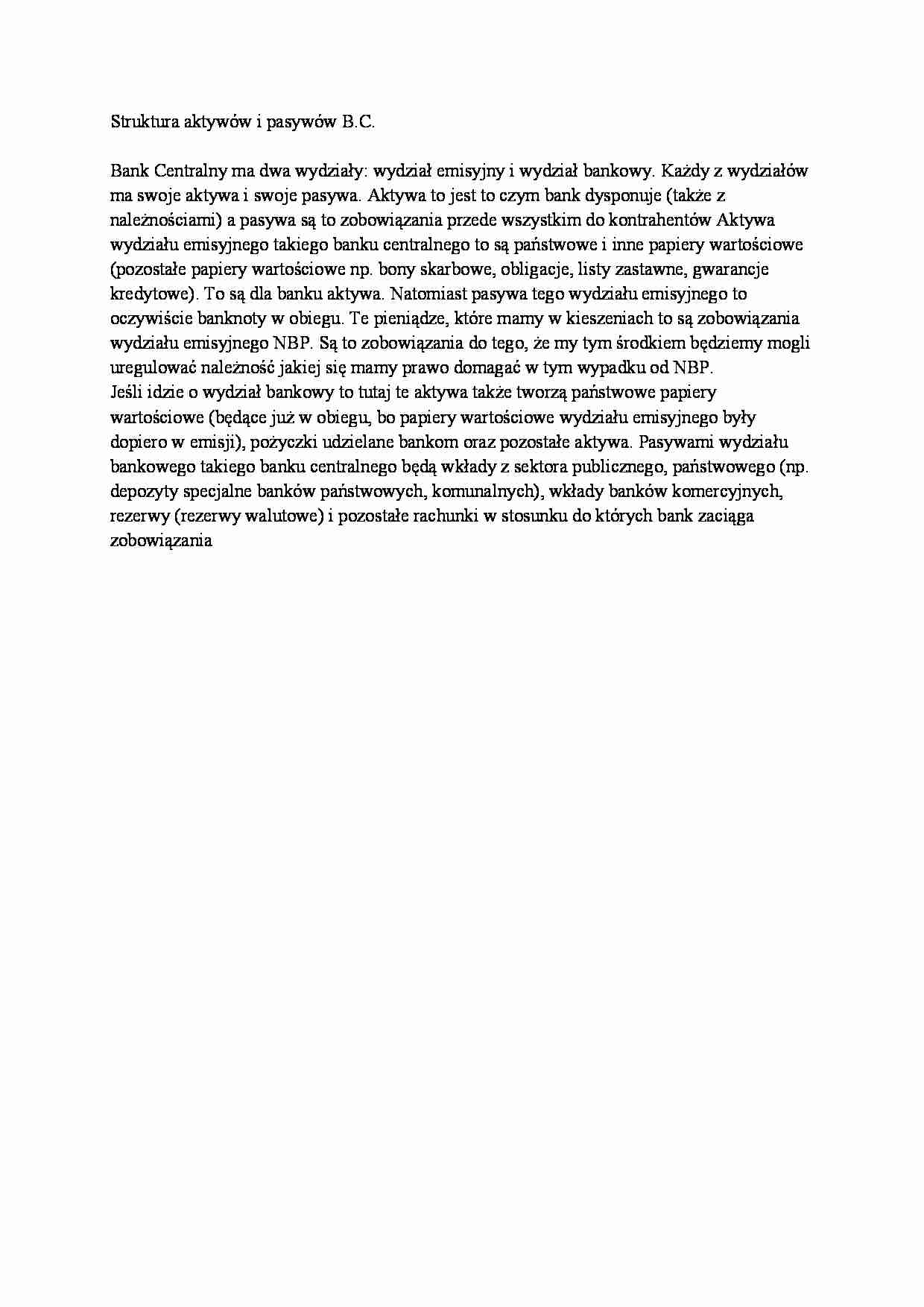 Struktura aktywów i pasywów B.C.

Bank Centralny ma dwa wydziały: wydział emisyjny i wydział bankowy. Każdy z wydziałów ma swoje aktywa i swoje pasywa. Aktywa to jest to czym bank dysponuje (także z należnościami) a pasywa są to zobowiązania przede wszystkim do kontrahentów Aktywa wydziału emisyjnego takiego banku centralnego to są państwowe i inne papiery wartościowe (pozostałe papiery wartościowe np. bony skarbowe, obligacje, listy zastawne, gwarancje kredytowe). To są dla banku aktywa. Natomiast pasywa tego wydziału emisyjnego to oczywiście banknoty w obiegu. Te pieniądze, które mamy w kieszeniach to są zobowiązania wydziału emisyjnego NBP. Są to zobowiązania do tego, że my tym środkiem będziemy mogli uregulować należność jakiej się mamy prawo domagać w tym wypadku od NBP.
Jeśli idzie o wydział bankowy to tutaj te aktywa także tworzą państwowe papiery wartościowe (będące już w obiegu, bo papiery wartościowe wydziału emisyjnego były dopiero w emisji), pożyczki udzielane bankom oraz pozostałe aktywa. Pasywami wydziału bankowego takiego banku centralnego będą wkłady z sektora publicznego, państwowego (np. depozyty specjalne banków państwowych, komunalnych), wkłady banków komercyjnych, rezerwy (rezerwy walutowe) i pozostałe rachunki w stosunku do których bank zaciąga zobowiązania